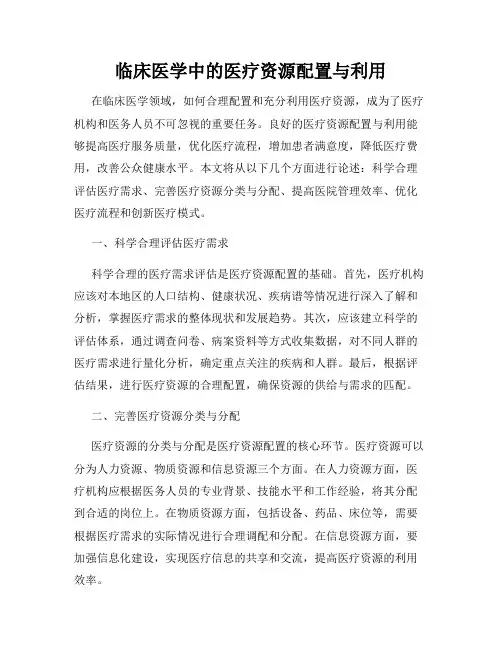 临床医学中的医疗资源配置与利用

在临床医学领域，如何合理配置和充分利用医疗资源，成为了医疗机构和医务人员不可忽视的重要任务。良好的医疗资源配置与利用能够提高医疗服务质量，优化医疗流程，增加患者满意度，降低医疗费用，改善公众健康水平。本文将从以下几个方面进行论述：科学合理评估医疗需求、完善医疗资源分类与分配、提高医院管理效率、优化医疗流程和创新医疗模式。

一、科学合理评估医疗需求

科学合理的医疗需求评估是医疗资源配置的基础。首先，医疗机构应该对本地区的人口结构、健康状况、疾病谱等情况进行深入了解和分析，掌握医疗需求的整体现状和发展趋势。其次，应该建立科学的评估体系，通过调查问卷、病案资料等方式收集数据，对不同人群的医疗需求进行量化分析，确定重点关注的疾病和人群。最后，根据评估结果，进行医疗资源的合理配置，确保资源的供给与需求的匹配。

二、完善医疗资源分类与分配

医疗资源的分类与分配是医疗资源配置的核心环节。医疗资源可以分为人力资源、物质资源和信息资源三个方面。在人力资源方面，医疗机构应根据医务人员的专业背景、技能水平和工作经验，将其分配到合适的岗位上。在物质资源方面，包括设备、药品、床位等，需要根据医疗需求的实际情况进行合理调配和分配。在信息资源方面，要加强信息化建设，实现医疗信息的共享和交流，提高医疗资源的利用效率。